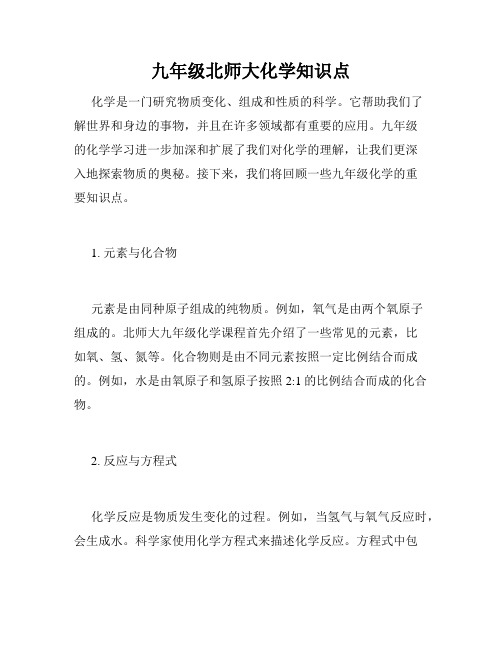 九年级北师大化学知识点

化学是一门研究物质变化、组成和性质的科学。它帮助我们了解世界和身边的事物，并且在许多领域都有重要的应用。九年级的化学学习进一步加深和扩展了我们对化学的理解，让我们更深入地探索物质的奥秘。接下来，我们将回顾一些九年级化学的重要知识点。

1. 元素与化合物

元素是由同种原子组成的纯物质。例如，氧气是由两个氧原子组成的。北师大九年级化学课程首先介绍了一些常见的元素，比如氧、氢、氮等。化合物则是由不同元素按照一定比例结合而成的。例如，水是由氧原子和氢原子按照 2:1 的比例结合而成的化合物。

2. 反应与方程式

化学反应是物质发生变化的过程。例如，当氢气与氧气反应时，会生成水。科学家使用化学方程式来描述化学反应。方程式中包